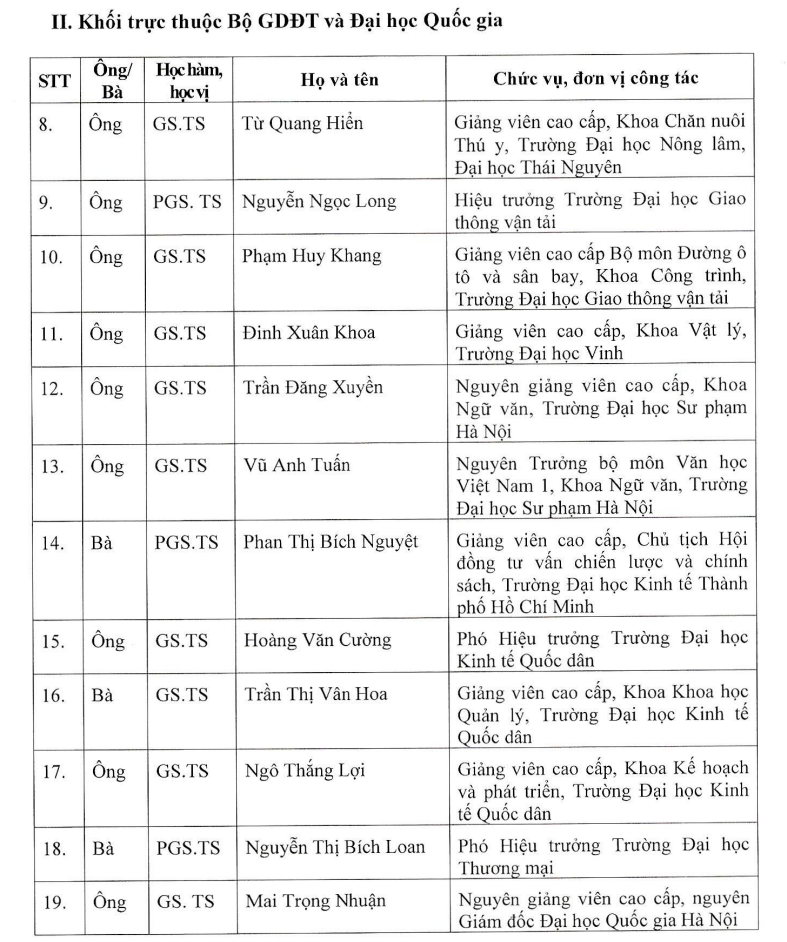 II. Khối trực thuộc Bộ GDĐT và Đại học Quốc gia

| STT | Ông/ Bà | Học hàm, học vị | Họ và tên | Chức vụ, đơn vị công tác |
|---|---|---|---|---|
| 8. | Ông | GS.TS | Từ Quang Hiển | Giảng viên cao cấp, Khoa Chăn nuôi Thú y, Trường Đại học Nông lâm, Đại học Thái Nguyên |
| 9. | Ông | PGS. TS | Nguyễn Ngọc Long | Hiệu trưởng Trường Đại học Giao thông vận tải |
| 10. | Ông | GS.TS | Phạm Huy Khang | Giảng viên cao cấp Bộ môn Đường ô tô và sân bay, Khoa Công trình, Trường Đại học Giao thông vận tải |
| 11. | Ông | GS.TS | Đinh Xuân Khoa | Giảng viên cao cấp, Khoa Vật lý, Trường Đại học Vinh |
| 12. | Ông | GS.TS | Trần Đăng Xuyền | Nguyên giảng viên cao cấp, Khoa Ngữ văn, Trường Đại học Sư phạm Hà Nội |
| 13. | Ông | GS.TS | Vũ Anh Tuấn | Nguyên Trưởng bộ môn Văn học Việt Nam 1, Khoa Ngữ văn, Trường Đại học Sư phạm Hà Nội |
| 14. | Bà | PGS.TS | Phan Thị Bích Nguyệt | Giảng viên cao cấp, Chủ tịch Hội đồng tư vấn chiến lược và chính sách, Trường Đại học Kinh tế Thành phố Hồ Chí Minh |
| 15. | Ông | GS.TS | Hoàng Văn Cường | Phó Hiệu trưởng Trường Đại học Kinh tế Quốc dân |
| 16. | Bà | GS.TS | Trần Thị Vân Hoa | Giảng viên cao cấp, Khoa Khoa học Quản lý, Trường Đại học Kinh tế Quốc dân |
| 17. | Ông | GS.TS | Ngô Thắng Lợi | Giảng viên cao cấp, Khoa Kế hoạch và phát triển, Trường Đại học Kinh tế Quốc dân |
| 18. | Bà | PGS.TS | Nguyễn Thị Bích Loan | Phó Hiệu trưởng Trường Đại học Thương mại |
| 19. | Ông | GS. TS | Mai Trọng Nhuận | Nguyên giảng viên cao cấp, nguyên Giám đốc Đại học Quốc gia Hà Nội |